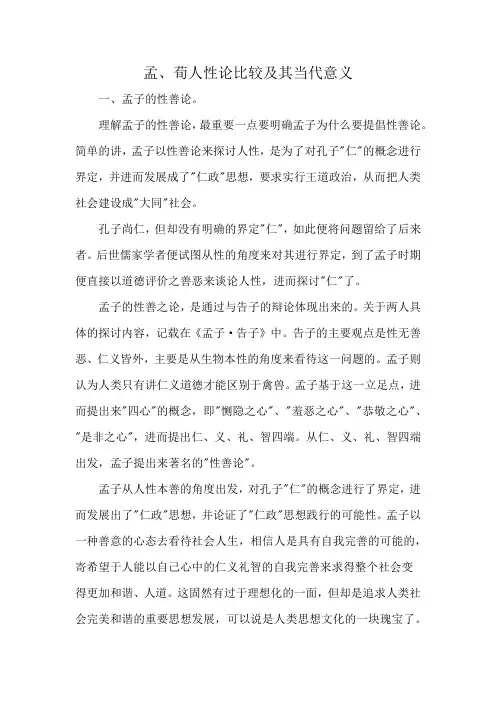 孟、荀人性论比较及其当代意义

一、孟子的性善论。

理解孟子的性善论，最重要一点要明确孟子为什么要提倡性善论。简单的讲，孟子以性善论来探讨人性，是为了对孔子"仁"的概念进行界定，并进而发展成了"仁政"思想，要求实行王道政治，从而把人类社会建设成"大同"社会。

孔子尚仁，但却没有明确的界定"仁"，如此便将问题留给了后来者。后世儒家学者便试图从性的角度来对其进行界定，到了孟子时期便直接以道德评价之善恶来谈论人性，进而探讨"仁"了。

孟子的性善之论，是通过与告子的辩论体现出来的。关于两人具体的探讨内容，记载在《孟子·告子》中。告子的主要观点是性无善恶、仁义皆外，主要是从生物本性的角度来看待这一问题的。孟子则认为人类只有讲仁义道德才能区别于禽兽。孟子基于这一立足点，进而提出来"四心"的概念，即"恻隐之心"、"羞恶之心"、"恭敬之心"、"是非之心"，进而提出仁、义、礼、智四端。从仁、义、礼、智四端出发，孟子提出来著名的"性善论"。

孟子从人性本善的角度出发，对孔子"仁"的概念进行了界定，进而发展出了"仁政"思想，并论证了"仁政"思想践行的可能性。孟子以一种善意的心态去看待社会人生，相信人是具有自我完善的可能的，寄希望于人能以自己心中的仁义礼智的自我完善来求得整个社会变得更加和谐、人道。这固然有过于理想化的一面，但却是追求人类社会完美和谐的重要思想发展，可以说是人类思想文化的一块瑰宝了。